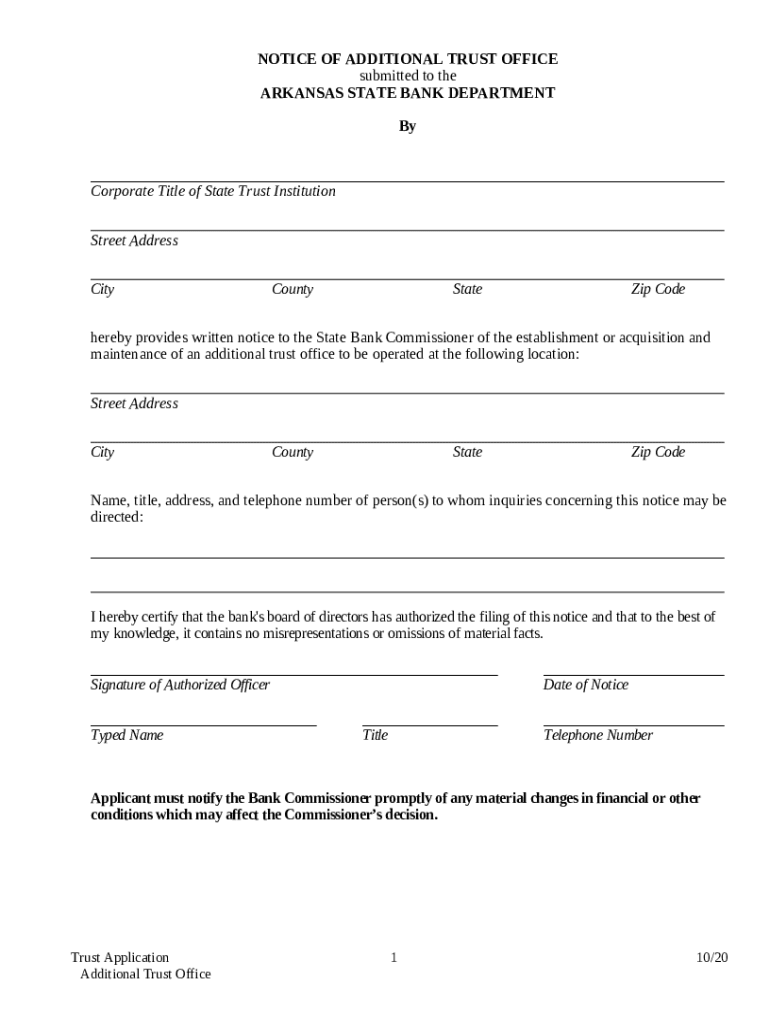 NOTICE OF ADDITIONAL TRUST OFFICE
submitted to the
ARKANSAS STATE BANK DEPARTMENT

By

Corporate Title of State Trust Institution

Street Address

City County State Zip Code

hereby provides written notice to the State Bank Commissioner of the establishment or acquisition and maintenance of an additional trust office to be operated at the following location:

Street Address

City County State Zip Code

Name, title, address, and telephone number of person(s) to whom inquiries concerning this notice may be directed:

I hereby certify that the bank's board of directors has authorized the filing of this notice and that to the best of my knowledge, it contains no misrepresentations or omissions of material facts.

Signature of Authorized Officer

Date of Notice

Typed Name

Title

Telephone Number

Applicant must notify the Bank Commissioner promptly of any material changes in financial or other conditions which may affect the Commissioner's decision.

Trust Application
Additional Trust Office

1

10/20